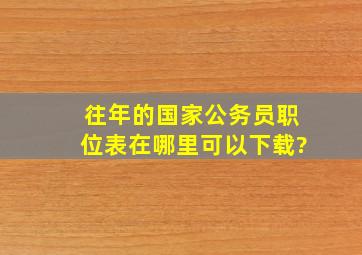 往年的国家公务员职位表在哪里可以下载?